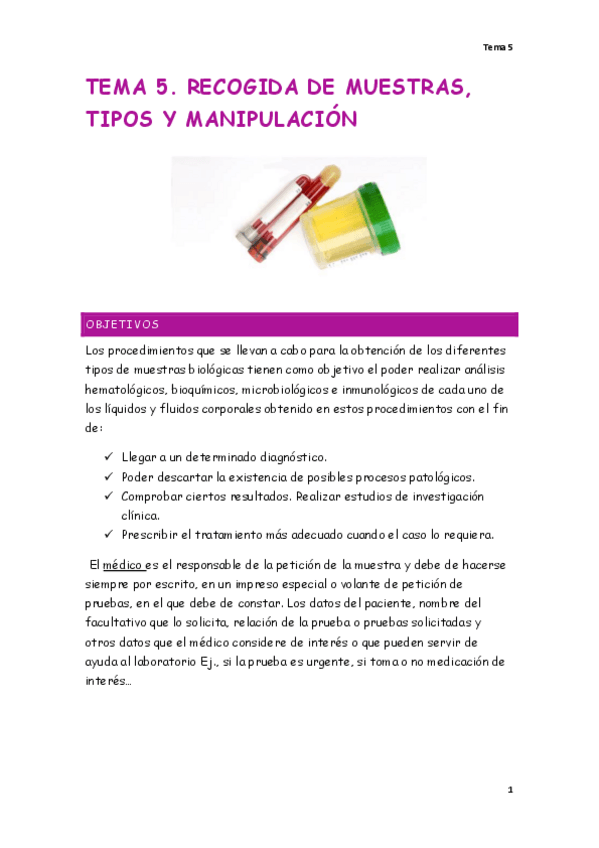 Tema 5

TEMA 5. RECOGIDA DE MUESTRAS, TIPOS Y MANIPULACIÓN

OBJETIVOS

Los procedimientos que se llevan a cabo para la obtención de los diferentes tipos de muestras biológicas tienen como objetivo el poder realizar análisis hematológicos, bioquímicos, microbiológicos e inmunológicos de cada uno de los líquidos y fluidos corporales obtenido en estos procedimientos con el fin de:

✓ Llegar a un determinado diagnóstico.
✓ Poder descartar la existencia de posibles procesos patológicos.
✓ Comprobar ciertos resultados. Realizar estudios de investigación clínica.
✓ Prescribir el tratamiento más adecuado cuando el caso lo requiera.

El médico es el responsable de la petición de la muestra y debe de hacerse siempre por escrito, en un impreso especial o volante de petición de pruebas, en el que debe de constar. Los datos del paciente, nombre del facultativo que lo solicita, relación de la prueba o pruebas solicitadas y otros datos que el médico considere de interés o que pueden servir de ayuda al laboratorio Ej., si la prueba es urgente, si toma o no medicación de interés…

1